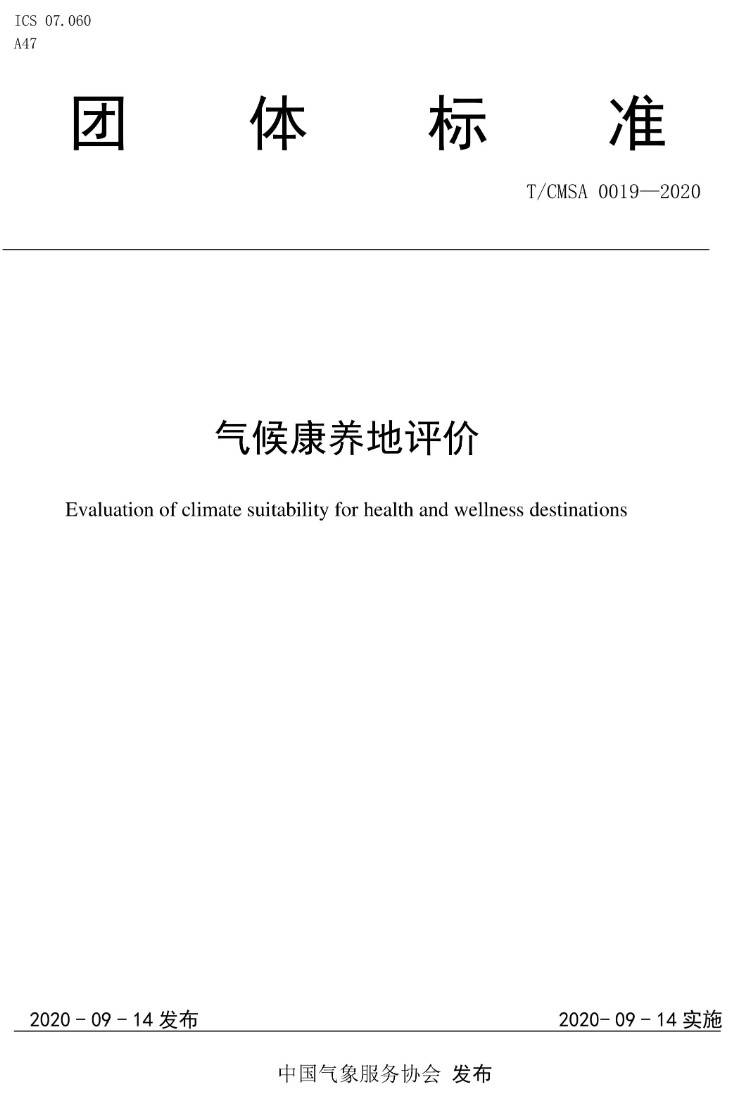 ICS 07.060
A47

团 体 标 准

T/CMSA 0019—2020

气候康养地评价

Evaluation of climate suitability for health and wellness destinations

2020 - 09 - 14 发布

2020- 09 - 14 实施

中国气象服务协会 发布